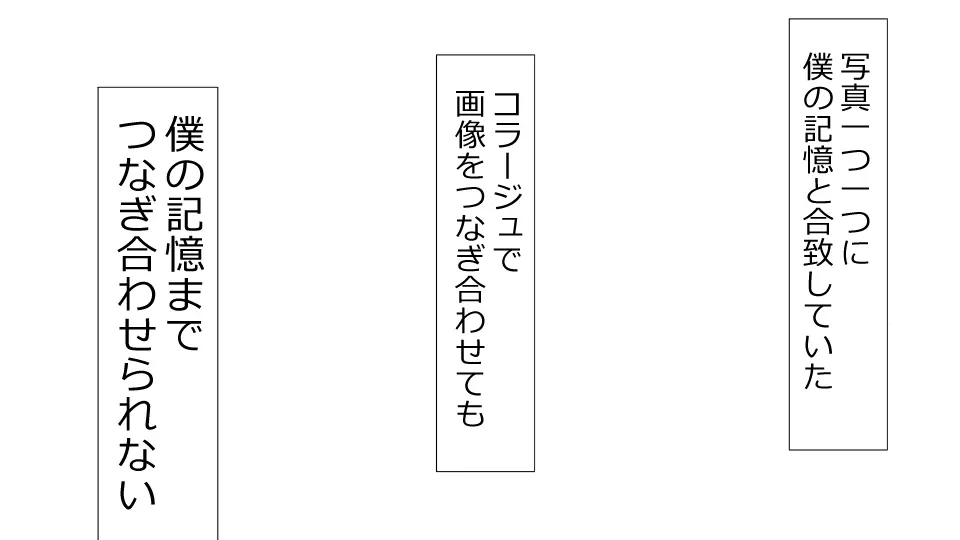 写真一つ一つに
僕の記憶と合致していた

コラージュで
画像をつなぎ合わせても

僕の記憶まで
つなぎ合わせられない